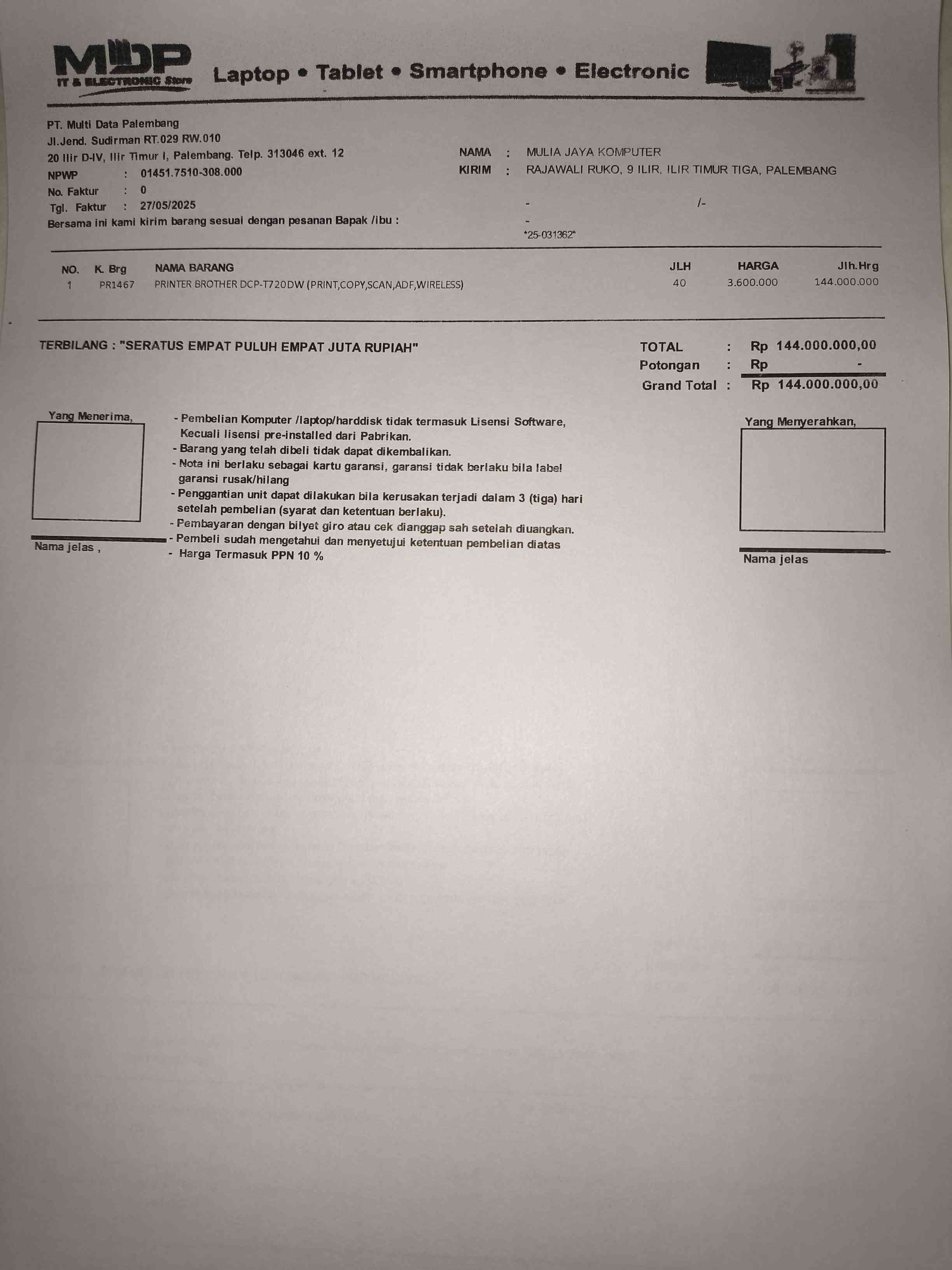 MDP
IT & ELECTRONIC Store
Laptop • Tablet • Smartphone • Electronic

PT. Multi Data Palembang
Jl.Jend. Sudirman RT.029 RW.010
20 Ilir D-IV, Ilir Timur I, Palembang. Telp. 313046 ext. 12
NPWP : 01451.7510-308.000
No. Faktur : 0
Tgl. Faktur : 27/05/2025
Bersama ini kami kirim barang sesuai dengan pesanan Bapak /ibu :

NAMA : MULIA JAYA KOMPUTER
KIRIM : RAJAWALI RUKO, 9 ILIR, ILIR TIMUR TIGA, PALEMBANG
- /-
-
*25-031362*

| NO. | K. Brg | NAMA BARANG | JLH | HARGA | Jlh.Hrg |
|---|---|---|---|---|---|
| 1 | PR1467 | PRINTER BROTHER DCP-T720DW (PRINT,COPY,SCAN,ADF,WIRELESS) | 40 | 3.600.000 | 144.000.000 |

TERBILANG : "SERATUS EMPAT PULUH EMPAT JUTA RUPIAH"

TOTAL : Rp 144.000.000,00
Potongan : Rp -
Grand Total : Rp 144.000.000,00

Yang Menerima,

Nama jelas ,

- Pembelian Komputer /laptop/harddisk tidak termasuk Lisensi Software, Kecuali lisensi pre-installed dari Pabrikan.
- Barang yang telah dibeli tidak dapat dikembalikan.
- Nota ini berlaku sebagai kartu garansi, garansi tidak berlaku bila label garansi rusak/hilang
- Penggantian unit dapat dilakukan bila kerusakan terjadi dalam 3 (tiga) hari setelah pembelian (syarat dan ketentuan berlaku).
- Pembayaran dengan bilyet giro atau cek dianggap sah setelah diuangkan.
- Pembeli sudah mengetahui dan menyetujui ketentuan pembelian diatas
- Harga Termasuk PPN 10 %

Yang Menyerahkan,

Nama jelas